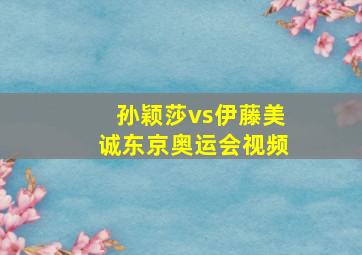 孙颖莎vs伊藤美诚东京奥运会视频